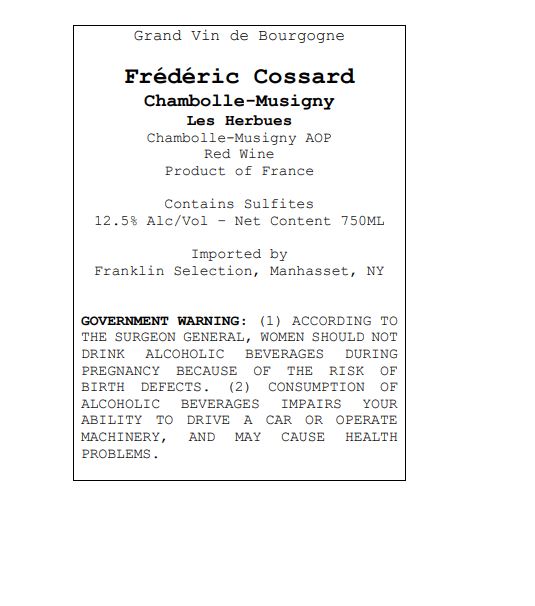 Grand Vin de Bourgogne

Frédéric Cossard
Chambolle-Musigny
Les Herbues
Chambolle-Musigny AOP
Red Wine
Product of France

Contains Sulfites
12.5% Alc/Vol – Net Content 750ML

Imported by
Franklin Selection, Manhasset, NY

GOVERNMENT WARNING: (1) ACCORDING TO THE SURGEON GENERAL, WOMEN SHOULD NOT DRINK ALCOHOLIC BEVERAGES DURING PREGNANCY BECAUSE OF THE RISK OF BIRTH DEFECTS. (2) CONSUMPTION OF ALCOHOLIC BEVERAGES IMPAIRS YOUR ABILITY TO DRIVE A CAR OR OPERATE MACHINERY, AND MAY CAUSE HEALTH PROBLEMS.